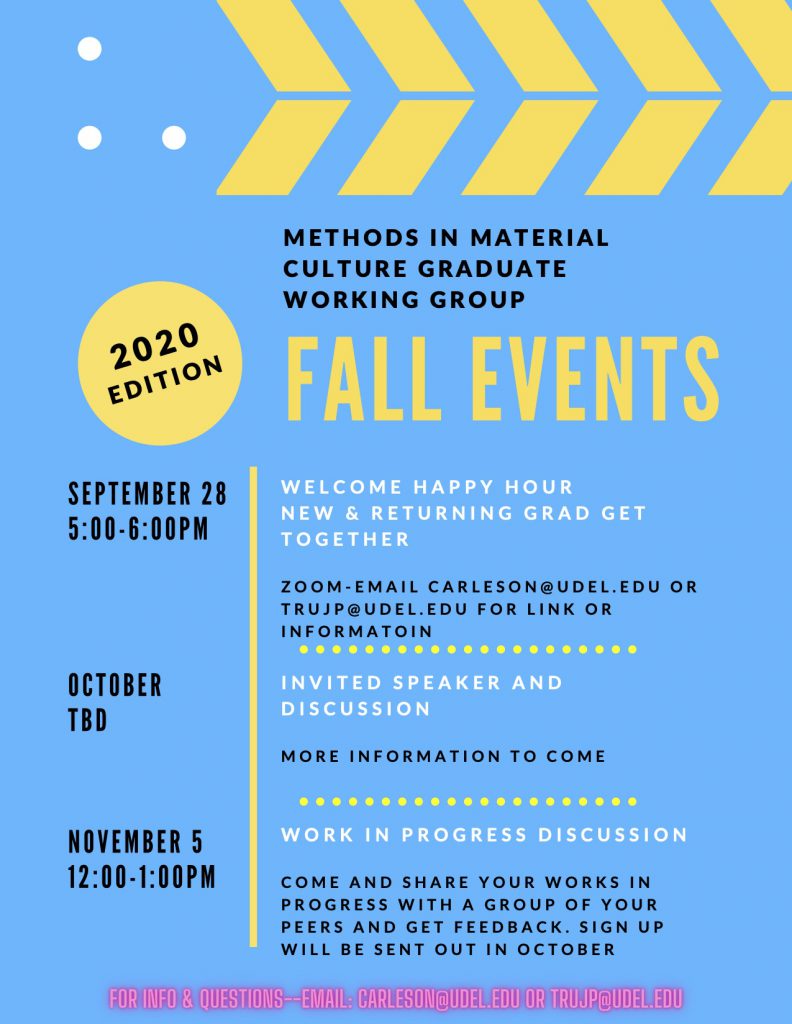 METHODS IN MATERIAL CULTURE GRADUATE WORKING GROUP

2020 EDITION

FALL EVENTS

SEPTEMBER 28
5:00-6:00PM

WELCOME HAPPY HOUR
NEW & RETURNING GRAD GET TOGETHER

ZOOM-EMAIL CARLESON@UDEL.EDU OR TRUJP@UDEL.EDU FOR LINK OR INFORMATOIN

OCTOBER
TBD

INVITED SPEAKER AND DISCUSSION

MORE INFORMATION TO COME

NOVEMBER 5
12:00-1:00PM

WORK IN PROGRESS DISCUSSION

COME AND SHARE YOUR WORKS IN PROGRESS WITH A GROUP OF YOUR PEERS AND GET FEEDBACK. SIGN UP WILL BE SENT OUT IN OCTOBER

FOR INFO & QUESTIONS--EMAIL: CARLESON@UDEL.EDU OR TRUJP@UDEL.EDU